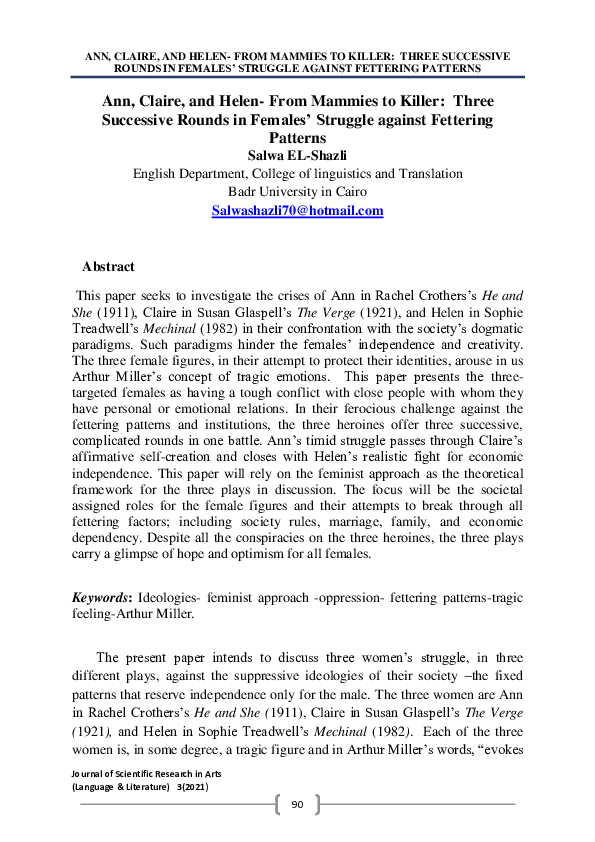 ANN, CLAIRE, AND HELEN- FROM MAMMIES TO KILLER: THREE SUCCESSIVE ROUNDS IN FEMALES' STRUGGLE AGAINST FETTERING PATTERNS

Ann, Claire, and Helen- From Mammies to Killer: Three Successive Rounds in Females' Struggle against Fettering Patterns

Salwa EL-Shazli
English Department, College of linguistics and Translation
Badr University in Cairo
Salwashazli70@hotmail.com

Abstract

This paper seeks to investigate the crises of Ann in Rachel Crothers's He and She (1911), Claire in Susan Glaspell's The Verge (1921), and Helen in Sophie Treadwell's Mechinal (1982) in their confrontation with the society's dogmatic paradigms. Such paradigms hinder the females' independence and creativity. The three female figures, in their attempt to protect their identities, arouse in us Arthur Miller's concept of tragic emotions. This paper presents the three-targeted females as having a tough conflict with close people with whom they have personal or emotional relations. In their ferocious challenge against the fettering patterns and institutions, the three heroines offer three successive, complicated rounds in one battle. Ann's timid struggle passes through Claire's affirmative self-creation and closes with Helen's realistic fight for economic independence. This paper will rely on the feminist approach as the theoretical framework for the three plays in discussion. The focus will be the societal assigned roles for the female figures and their attempts to break through all fettering factors; including society rules, marriage, family, and economic dependency. Despite all the conspiracies on the three heroines, the three plays carry a glimpse of hope and optimism for all females.

Keywords: Ideologies- feminist approach -oppression- fettering patterns-tragic feeling-Arthur Miller.

The present paper intends to discuss three women's struggle, in three different plays, against the suppressive ideologies of their society –the fixed patterns that reserve independence only for the male. The three women are Ann in Rachel Crothers's He and She (1911), Claire in Susan Glaspell's The Verge (1921), and Helen in Sophie Treadwell's Mechinal (1982). Each of the three women is, in some degree, a tragic figure and in Arthur Miller's words, "evokes

Journal of Scientific Research in Arts
(Language & Literature) 3(2021)

90